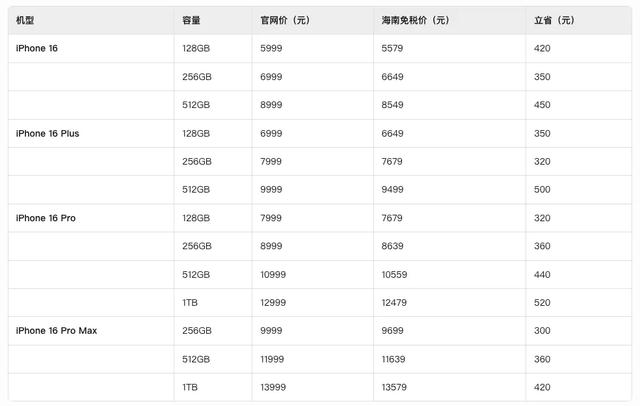 | 机型 | 容量 | 官网价（元） | 海南免税价（元） | 立省（元） |
|---|---|---|---|---|
| iPhone 16 | 128GB | 5999 | 5579 | 420 |
| | 256GB | 6999 | 6649 | 350 |
| | 512GB | 8999 | 8549 | 450 |
| iPhone 16 Plus | 128GB | 6999 | 6649 | 350 |
| | 256GB | 7999 | 7679 | 320 |
| | 512GB | 9999 | 9499 | 500 |
| iPhone 16 Pro | 128GB | 7999 | 7679 | 320 |
| | 256GB | 8999 | 8639 | 360 |
| | 512GB | 10999 | 10559 | 440 |
| | 1TB | 12999 | 12479 | 520 |
| iPhone 16 Pro Max | 256GB | 9999 | 9699 | 300 |
| | 512GB | 11999 | 11639 | 360 |
| | 1TB | 13999 | 13579 | 420 |